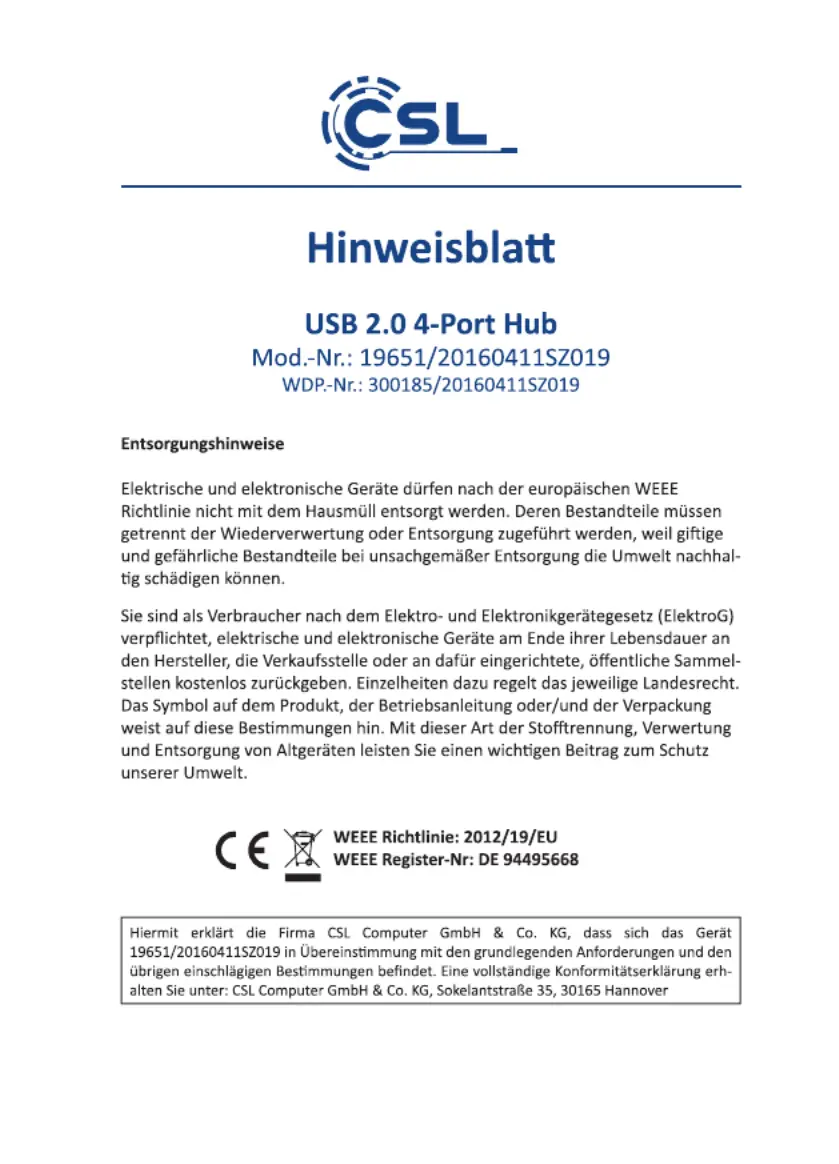 CSL

Hinweisblatt

USB 2.0 4-Port Hub
Mod.-Nr.: 19651/20160411SZ019
WDP.-Nr.: 300185/20160411SZ019

Entsorgungshinweise

Elektrische und elektronische Geräte dürfen nach der europäischen WEEE Richtlinie nicht mit dem Hausmüll entsorgt werden. Deren Bestandteile müssen getrennt der Wiederverwertung oder Entsorgung zugeführt werden, weil giftige und gefährliche Bestandteile bei unsachgemäßer Entsorgung die Umwelt nachhaltig schädigen können.

Sie sind als Verbraucher nach dem Elektro- und Elektronikgerätegesetz (ElektroG) verpflichtet, elektrische und elektronische Geräte am Ende ihrer Lebensdauer an den Hersteller, die Verkaufsstelle oder an dafür eingerichtete, öffentliche Sammelstellen kostenlos zurückgeben. Einzelheiten dazu regelt das jeweilige Landesrecht. Das Symbol auf dem Produkt, der Betriebsanleitung oder/und der Verpackung weist auf diese Bestimmungen hin. Mit dieser Art der Stofftrennung, Verwertung und Entsorgung von Altgeräten leisten Sie einen wichtigen Beitrag zum Schutz unserer Umwelt.

CE
WEEE Richtlinie: 2012/19/EU
WEEE Register-Nr: DE 94495668

Hiermit erklärt die Firma CSL Computer GmbH & Co. KG, dass sich das Gerät 19651/20160411SZ019 in Übereinstimmung mit den grundlegenden Anforderungen und den übrigen einschlägigen Bestimmungen befindet. Eine vollständige Konformitätserklärung erhalten Sie unter: CSL Computer GmbH & Co. KG, Sokelantstraße 35, 30165 Hannover